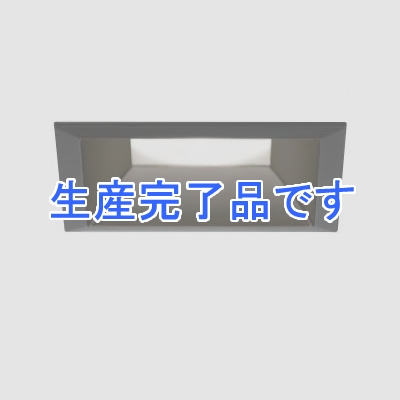 生産完了品です